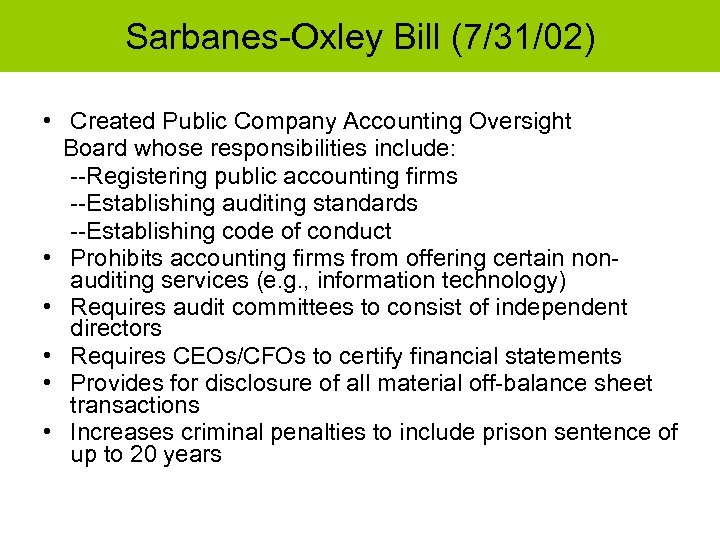 Sarbanes-Oxley Bill (7/31/02)

• Created Public Company Accounting Oversight Board whose responsibilities include:
--Registering public accounting firms
--Establishing auditing standards
--Establishing code of conduct
• Prohibits accounting firms from offering certain non-auditing services (e.g., information technology)
• Requires audit committees to consist of independent directors
• Requires CEOs/CFOs to certify financial statements
• Provides for disclosure of all material off-balance sheet transactions
• Increases criminal penalties to include prison sentence of up to 20 years